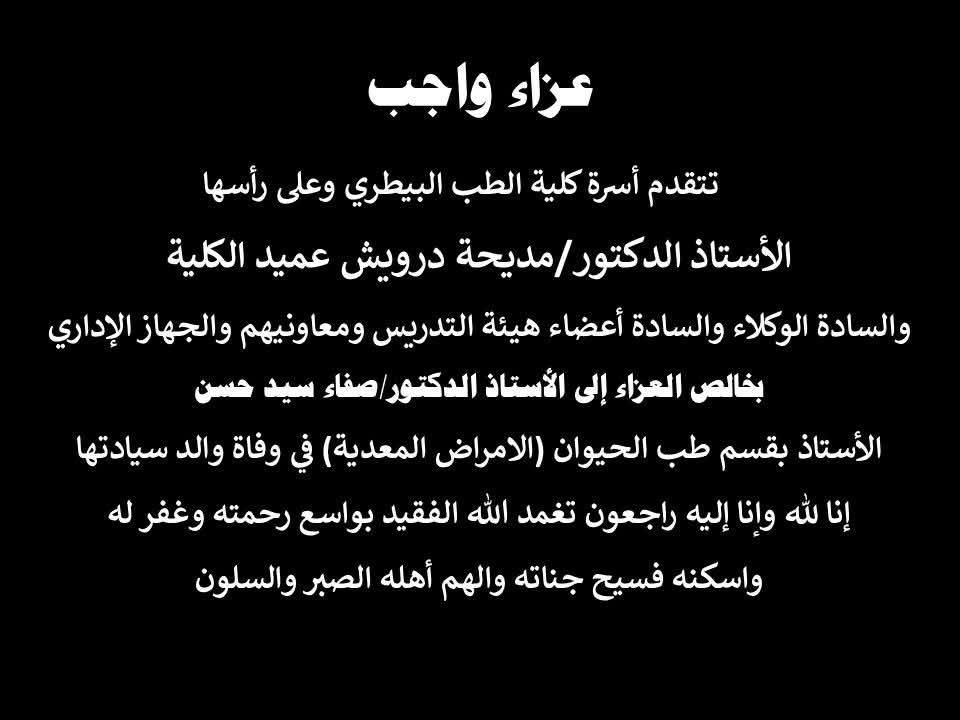 عزاء واجب

تتقدم أسرة كلية الطب البيطري وعلى رأسها

الأستاذ الدكتور/مديحة درويش عميد الكلية

والسادة الوكلاء والسادة أعضاء هيئة التدريس ومعاونيهم والجهاز الإداري

بخالص العزاء إلى الأستاذ الدكتور/صفاء سيد حسن

الأستاذ بقسم طب الحيوان (الامراض المعدية) في وفاة والد سيادتها

إنا لله وإنا إليه راجعون تغمد الله الفقيد بواسع رحمته وغفر له

واسكنه فسيح جناته والهم أهله الصبر والسلون